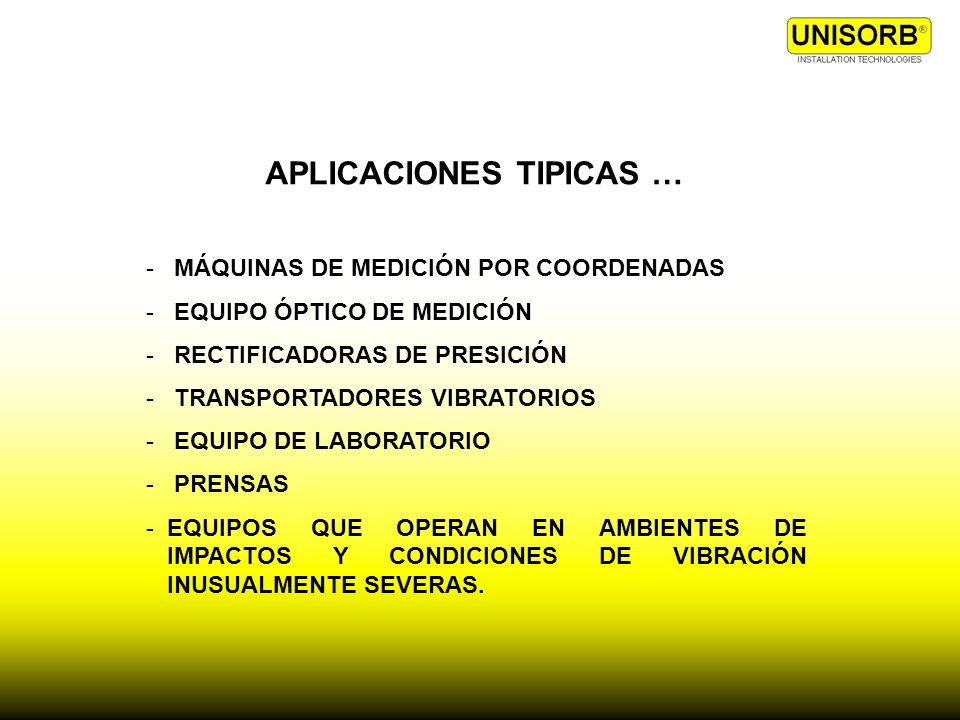 UNISORB®
INSTALLATION TECHNOLOGIES

APLICACIONES TIPICAS …

- MÁQUINAS DE MEDICIÓN POR COORDENADAS
- EQUIPO ÓPTICO DE MEDICIÓN
- RECTIFICADORAS DE PRESICIÓN
- TRANSPORTADORES VIBRATORIOS
- EQUIPO DE LABORATORIO
- PRENSAS
- EQUIPOS QUE OPERAN EN AMBIENTES DE IMPACTOS Y CONDICIONES DE VIBRACIÓN INUSUALMENTE SEVERAS.